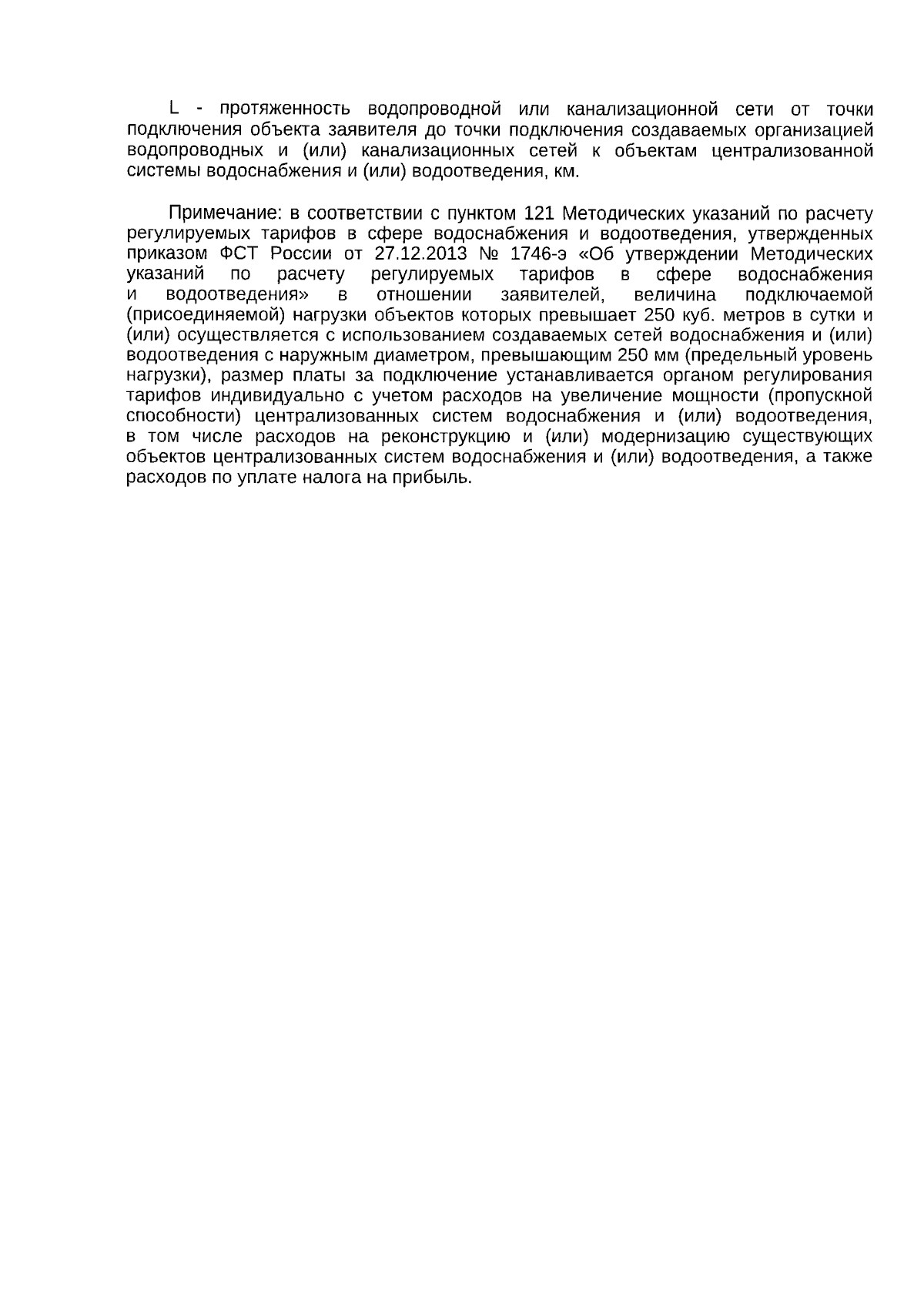 L - протяженность водопроводной или канализационной сети от точки подключения объекта заявителя до точки подключения создаваемых организацией водопроводных и (или) канализационных сетей к объектам централизованной системы водоснабжения и (или) водоотведения, км.

Примечание: в соответствии с пунктом 121 Методических указаний по расчету регулируемых тарифов в сфере водоснабжения и водоотведения, утвержденных приказом ФСТ России от 27.12.2013 № 1746-э «Об утверждении Методических указаний по расчету регулируемых тарифов в сфере водоснабжения и водоотведения» в отношении заявителей, величина подключаемой (присоединяемой) нагрузки объектов которых превышает 250 куб. метров в сутки и (или) осуществляется с использованием создаваемых сетей водоснабжения и (или) водоотведения с наружным диаметром, превышающим 250 мм (предельный уровень нагрузки), размер платы за подключение устанавливается органом регулирования тарифов индивидуально с учетом расходов на увеличение мощности (пропускной способности) централизованных систем водоснабжения и (или) водоотведения, в том числе расходов на реконструкцию и (или) модернизацию существующих объектов централизованных систем водоснабжения и (или) водоотведения, а также расходов по уплате налога на прибыль.